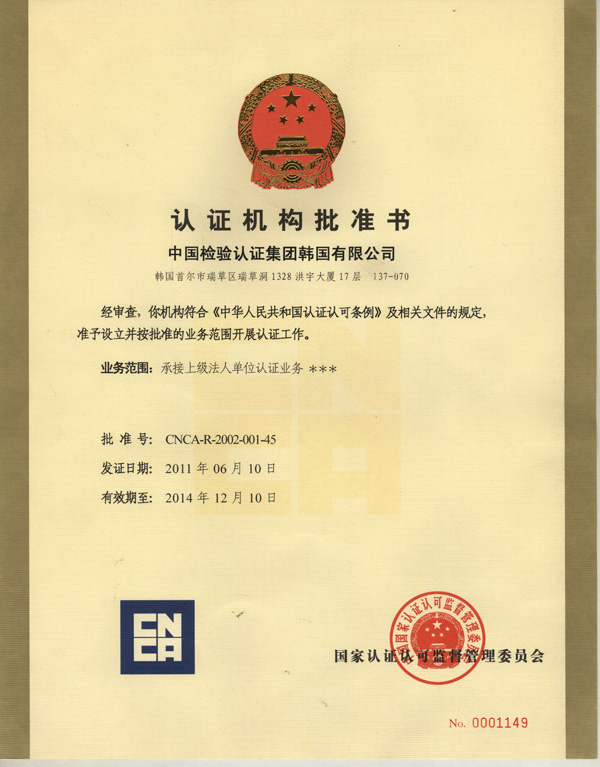 认证机构批准书

中国检验认证集团韩国有限公司

韩国首尔市瑞草区瑞草洞 1328 洪宇大厦 17 层 137-070

经审查，你机构符合《中华人民共和国认证认可条例》及相关文件的规定，准予设立并按批准的业务范围开展认证工作。

业务范围：承接上级法人单位认证业务 ***

批 准 号：CNCA-R-2002-001-45

发证日期：2011 年 06 月 10 日

有效期至：2014 年 12 月 10 日

CNCA

国家认证认可监督管理委员会

国家认证认可监督管理委员会

No. 0001149